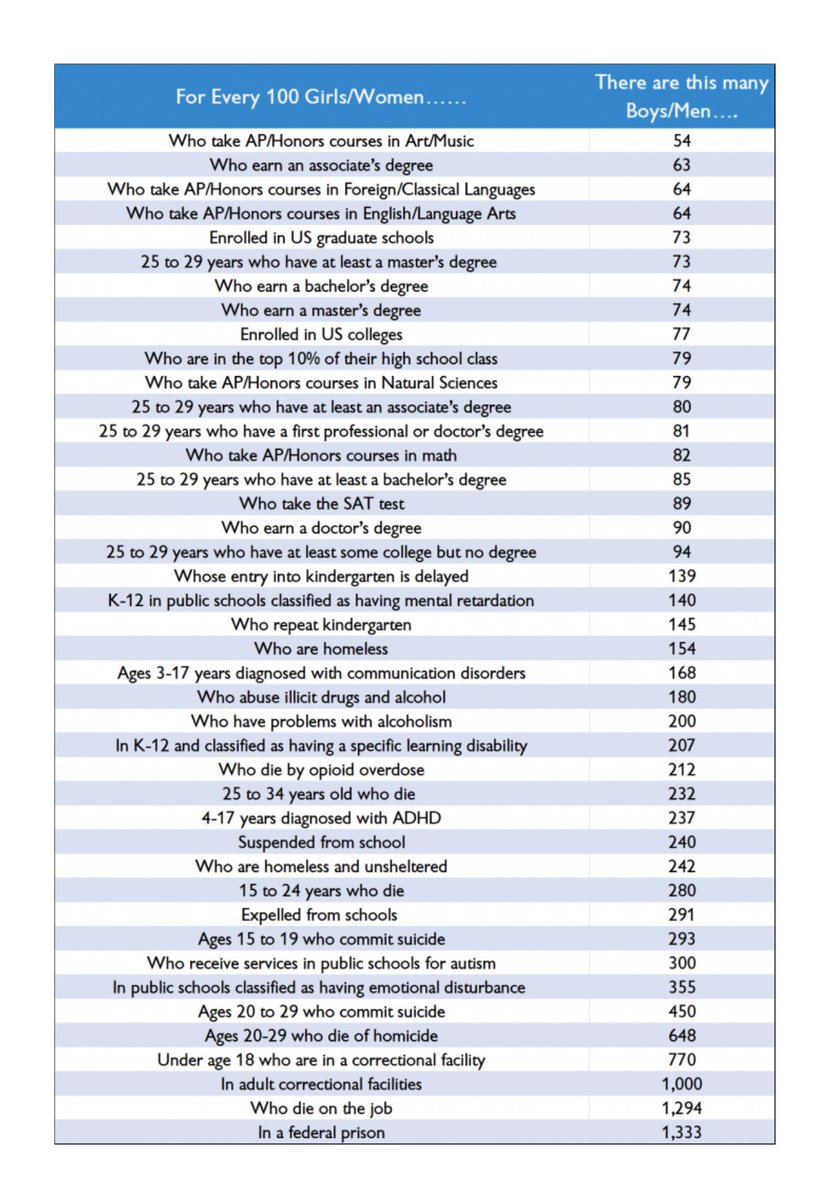 | For Every 100 Girls/Women…… | There are this many Boys/Men…. |
|---|---|
| Who take AP/Honors courses in Art/Music | 54 |
| Who earn an associate's degree | 63 |
| Who take AP/Honors courses in Foreign/Classical Languages | 64 |
| Who take AP/Honors courses in English/Language Arts | 64 |
| Enrolled in US graduate schools | 73 |
| 25 to 29 years who have at least a master's degree | 73 |
| Who earn a bachelor's degree | 74 |
| Who earn a master's degree | 74 |
| Enrolled in US colleges | 77 |
| Who are in the top 10% of their high school class | 79 |
| Who take AP/Honors courses in Natural Sciences | 79 |
| 25 to 29 years who have at least an associate's degree | 80 |
| 25 to 29 years who have a first professional or doctor's degree | 81 |
| Who take AP/Honors courses in math | 82 |
| 25 to 29 years who have at least a bachelor's degree | 85 |
| Who take the SAT test | 89 |
| Who earn a doctor's degree | 90 |
| 25 to 29 years who have at least some college but no degree | 94 |
| Whose entry into kindergarten is delayed | 139 |
| K-12 in public schools classified as having mental retardation | 140 |
| Who repeat kindergarten | 145 |
| Who are homeless | 154 |
| Ages 3-17 years diagnosed with communication disorders | 168 |
| Who abuse illicit drugs and alcohol | 180 |
| Who have problems with alcoholism | 200 |
| In K-12 and classified as having a specific learning disability | 207 |
| Who die by opioid overdose | 212 |
| 25 to 34 years old who die | 232 |
| 4-17 years diagnosed with ADHD | 237 |
| Suspended from school | 240 |
| Who are homeless and unsheltered | 242 |
| 15 to 24 years who die | 280 |
| Expelled from schools | 291 |
| Ages 15 to 19 who commit suicide | 293 |
| Who receive services in public schools for autism | 300 |
| In public schools classified as having emotional disturbance | 355 |
| Ages 20 to 29 who commit suicide | 450 |
| Ages 20-29 who die of homicide | 648 |
| Under age 18 who are in a correctional facility | 770 |
| In adult correctional facilities | 1,000 |
| Who die on the job | 1,294 |
| In a federal prison | 1,333 |